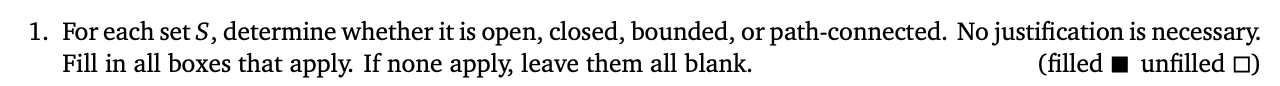 1. For each set $S$, determine whether it is open, closed, bounded, or path-connected. No justification is necessary. Fill in all boxes that apply. If none apply, leave them all blank. (filled ■ unfilled □)